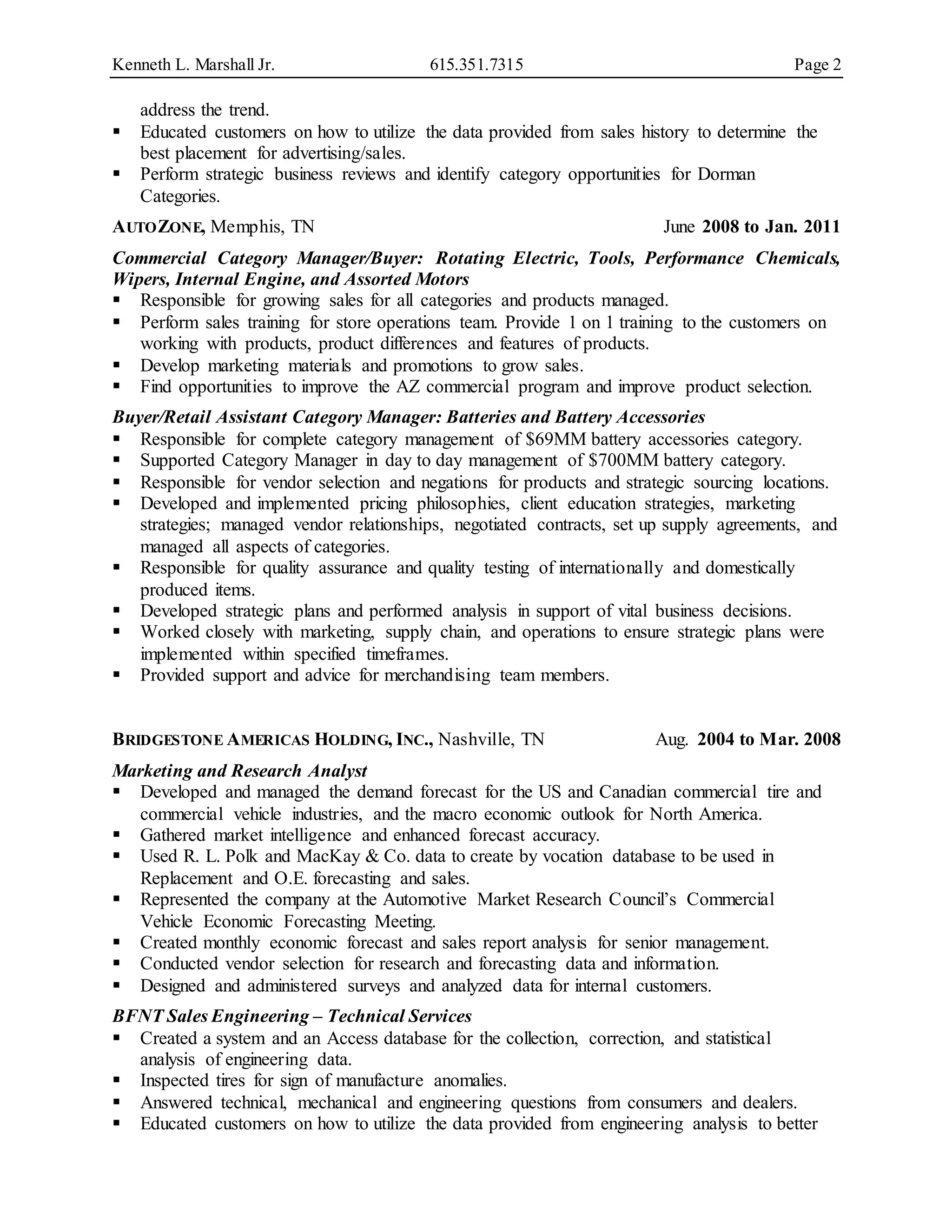 Kenneth L. Marshall Jr. 615.351.7315 Page 2

address the trend.
▪ Educated customers on how to utilize the data provided from sales history to determine the best placement for advertising/sales.
▪ Perform strategic business reviews and identify category opportunities for Dorman Categories.

AUTOZONE, Memphis, TN June 2008 to Jan. 2011

Commercial Category Manager/Buyer: Rotating Electric, Tools, Performance Chemicals, Wipers, Internal Engine, and Assorted Motors
▪ Responsible for growing sales for all categories and products managed.
▪ Perform sales training for store operations team. Provide 1 on 1 training to the customers on working with products, product differences and features of products.
▪ Develop marketing materials and promotions to grow sales.
▪ Find opportunities to improve the AZ commercial program and improve product selection.

Buyer/Retail Assistant Category Manager: Batteries and Battery Accessories
▪ Responsible for complete category management of $69MM battery accessories category.
▪ Supported Category Manager in day to day management of $700MM battery category.
▪ Responsible for vendor selection and negations for products and strategic sourcing locations.
▪ Developed and implemented pricing philosophies, client education strategies, marketing strategies; managed vendor relationships, negotiated contracts, set up supply agreements, and managed all aspects of categories.
▪ Responsible for quality assurance and quality testing of internationally and domestically produced items.
▪ Developed strategic plans and performed analysis in support of vital business decisions.
▪ Worked closely with marketing, supply chain, and operations to ensure strategic plans were implemented within specified timeframes.
▪ Provided support and advice for merchandising team members.

BRIDGESTONE AMERICAS HOLDING, INC., Nashville, TN Aug. 2004 to Mar. 2008

Marketing and Research Analyst
▪ Developed and managed the demand forecast for the US and Canadian commercial tire and commercial vehicle industries, and the macro economic outlook for North America.
▪ Gathered market intelligence and enhanced forecast accuracy.
▪ Used R. L. Polk and MacKay & Co. data to create by vocation database to be used in Replacement and O.E. forecasting and sales.
▪ Represented the company at the Automotive Market Research Council's Commercial Vehicle Economic Forecasting Meeting.
▪ Created monthly economic forecast and sales report analysis for senior management.
▪ Conducted vendor selection for research and forecasting data and information.
▪ Designed and administered surveys and analyzed data for internal customers.

BFNT Sales Engineering – Technical Services
▪ Created a system and an Access database for the collection, correction, and statistical analysis of engineering data.
▪ Inspected tires for sign of manufacture anomalies.
▪ Answered technical, mechanical and engineering questions from consumers and dealers.
▪ Educated customers on how to utilize the data provided from engineering analysis to better